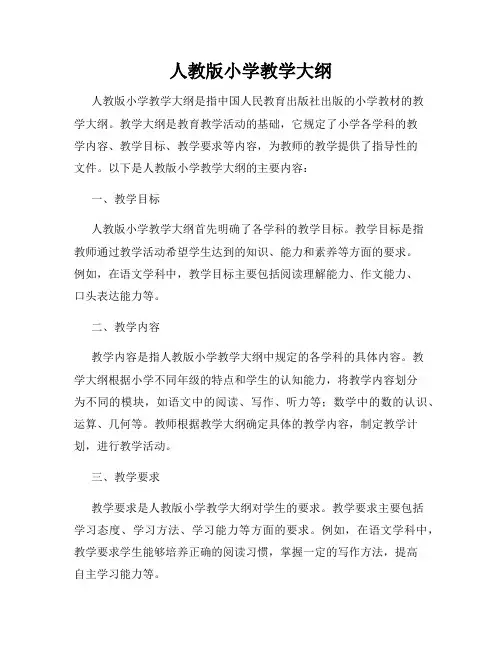 人教版小学教学大纲

人教版小学教学大纲是指中国人民教育出版社出版的小学教材的教学大纲。教学大纲是教育教学活动的基础，它规定了小学各学科的教学内容、教学目标、教学要求等内容，为教师的教学提供了指导性的文件。以下是人教版小学教学大纲的主要内容：

一、教学目标

人教版小学教学大纲首先明确了各学科的教学目标。教学目标是指教师通过教学活动希望学生达到的知识、能力和素养等方面的要求。例如，在语文学科中，教学目标主要包括阅读理解能力、作文能力、口头表达能力等。

二、教学内容

教学内容是指人教版小学教学大纲中规定的各学科的具体内容。教学大纲根据小学不同年级的特点和学生的认知能力，将教学内容划分为不同的模块，如语文中的阅读、写作、听力等；数学中的数的认识、运算、几何等。教师根据教学大纲确定具体的教学内容，制定教学计划，进行教学活动。

三、教学要求

教学要求是人教版小学教学大纲对学生的要求。教学要求主要包括学习态度、学习方法、学习能力等方面的要求。例如，在语文学科中，教学要求学生能够培养正确的阅读习惯，掌握一定的写作方法，提高自主学习能力等。